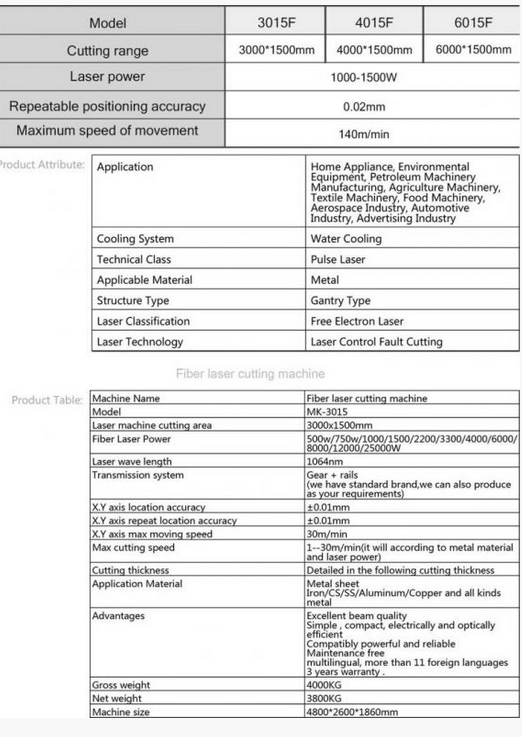 | Model | 3015F | 4015F | 6015F |
|---|---|---|---|
| Cutting range | 3000*1500mm | 4000*1500mm | 6000*1500mm |
| Laser power | 1000-1500W | | |
| Repeatable positioning accuracy | 0.02mm | | |
| Maximum speed of movement | 140m/min | | |

Product Attribute:

| Application | Home Appliance, Environmental Equipment, Petroleum Machinery Manufacturing, Agriculture Machinery, Textile Machinery, Food Machinery, Aerospace Industry, Automotive Industry, Advertising Industry |
|---|---|
| Cooling System | Water Cooling |
| Technical Class | Pulse Laser |
| Applicable Material | Metal |
| Structure Type | Gantry Type |
| Laser Classification | Free Electron Laser |
| Laser Technology | Laser Control Fault Cutting |

Fiber laser cutting machine

Product Table:

| Machine Name | Fiber laser cutting machine |
|---|---|
| Model | MK-3015 |
| Laser machine cutting area | 3000x1500mm |
| Fiber Laser Power | 500w/750w/1000/1500/2200/3300/4000/6000/8000/12000/25000W |
| Laser wave length | 1064nm |
| Transmission system | Gear + rails (we have standard brand,we can also produce as your requirements) |
| X.Y axis location accuracy | ±0.01mm |
| X.Y axis repeat location accuracy | ±0.01mm |
| X.Y axis max moving speed | 30m/min |
| Max cutting speed | 1--30m/min(it will according to metal material and laser power) |
| Cutting thickness | Detailed in the following cutting thickness |
| Application Material | Metal sheet Iron/CS/SS/Aluminum/Copper and all kinds metal |
| Advantages | Excellent beam quality Simple , compact, electrically and optically efficient Compatibly powerful and reliable Maintenance free multilingual, more than 11 foreign languages 3 years warranty . |
| Gross weight | 4000KG |
| Net weight | 3800KG |
| Machine size | 4800*2600*1860mm |